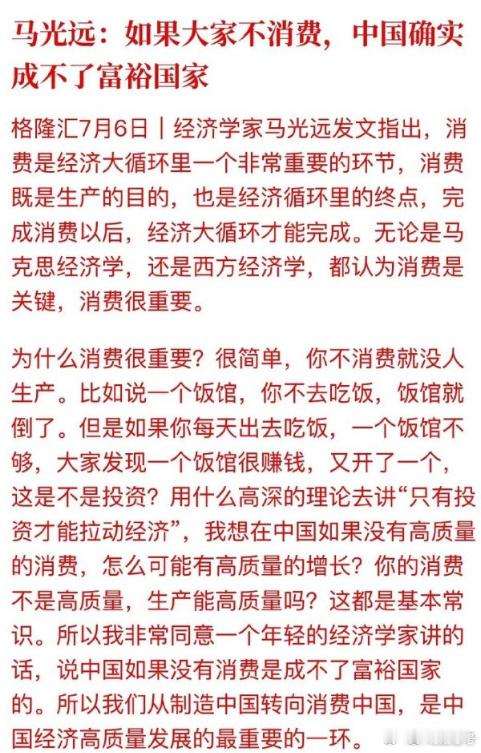 马光远：如果大家不消费，中国确实成不了富裕国家

格隆汇7月6日｜经济学家马光远发文指出，消费是经济大循环里一个非常重要的环节，消费既是生产的目的，也是经济循环里的终点，完成消费以后，经济大循环才能完成。无论是马克思经济学，还是西方经济学，都认为消费是关键，消费很重要。

为什么消费很重要？很简单，你不消费就没人生产。比如说一个饭馆，你不去吃饭，饭馆就倒了。但是如果你每天出去吃饭，一个饭馆不够，大家发现一个饭馆很赚钱，又开了一个，这是不是投资？用什么高深的理论去讲“只有投资才能拉动经济”，我想在中国如果没有高质量的消费，怎么可能有高质量的增长？你的消费不是高质量，生产能高质量吗？这都是基本常识。所以我非常同意一个年轻的经济学家讲的话，说中国如果没有消费是成不了富裕国家的。所以我们从制造中国转向消费中国，是中国经济高质量发展的最重要的一环。